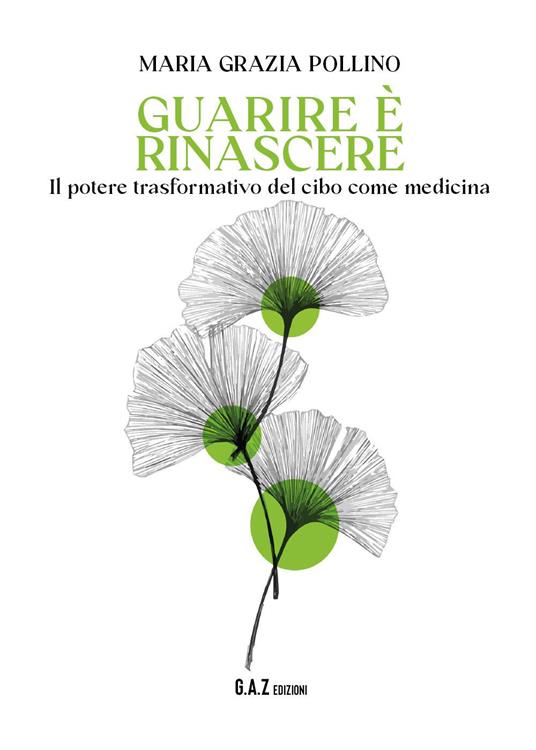 MARIA GRAZIA POLLINO

GUARIRE È RINASCERE

Il potere trasformativo del cibo come medicina

G.A.Z EDIZIONI